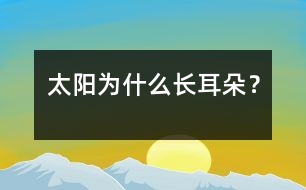 太阳为什么长耳朵？